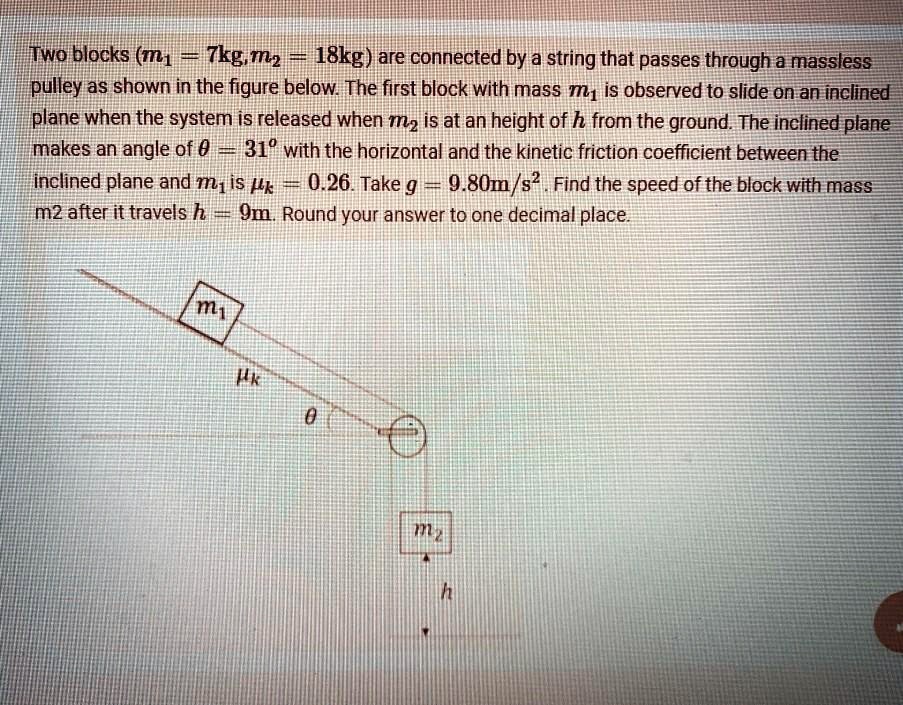 Two blocks ($m_1 = 7\text{kg}, m_2 = 18\text{kg}$) are connected by a string that passes through a massless pulley as shown in the figure below. The first block with mass $m_1$ is observed to slide on an inclined plane when the system is released when $m_2$ is at an height of $h$ from the ground. The inclined plane makes an angle of $\theta = 31^o$ with the horizontal and the kinetic friction coefficient between the inclined plane and $m_1$ is $\mu_k = 0.26$. Take $g = 9.80\text{m/s}^2$. Find the speed of the block with mass m2 after it travels $h = 9\text{m}$. Round your answer to one decimal place.

$m_1$

$\mu_k$

$\theta$

$m_2$

$h$